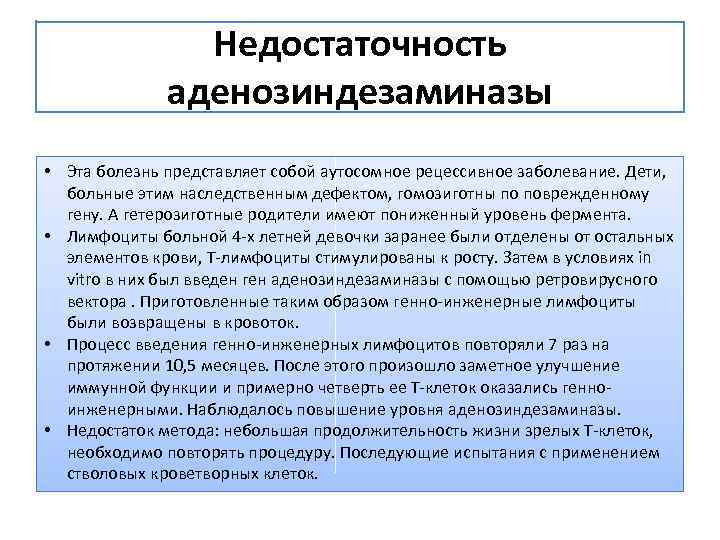 Недостаточность аденозиндезаминазы

• Эта болезнь представляет собой аутосомное рецессивное заболевание. Дети, больные этим наследственным дефектом, гомозиготны по поврежденному гену. А гетерозиготные родители имеют пониженный уровень фермента.
• Лимфоциты больной 4-х летней девочки заранее были отделены от остальных элементов крови, Т-лимфоциты стимулированы к росту. Затем в условиях in vitro в них был введен ген аденозиндезаминазы с помощью ретровирусного вектора . Приготовленные таким образом генно-инженерные лимфоциты были возвращены в кровоток.
• Процесс введения генно-инженерных лимфоцитов повторяли 7 раз на протяжении 10,5 месяцев. После этого произошло заметное улучшение иммунной функции и примерно четверть ее Т-клеток оказались генно-инженерными. Наблюдалось повышение уровня аденозиндезаминазы.
• Недостаток метода: небольшая продолжительность жизни зрелых Т-клеток, необходимо повторять процедуру. Последующие испытания с применением стволовых кроветворных клеток.